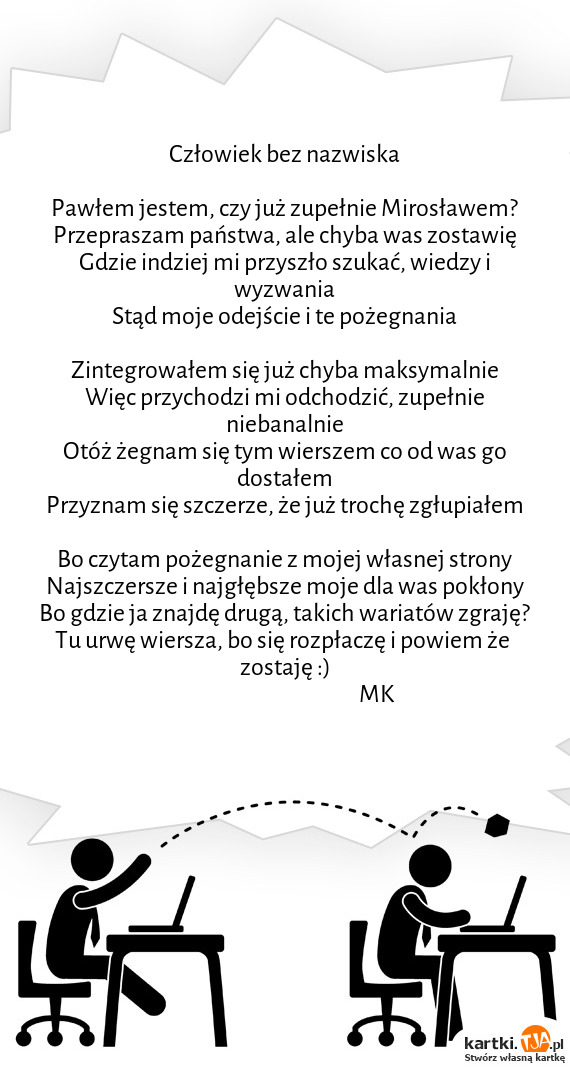 Człowiek bez nazwiska

Pawłem jestem, czy już zupełnie Mirosławem?
Przepraszam państwa, ale chyba was zostawię
Gdzie indziej mi przyszło szukać, wiedzy i wyzwania
Stąd moje odejście i te pożegnania

Zintegrowałem się już chyba maksymalnie
Więc przychodzi mi odchodzić, zupełnie niebanalnie
Otóż żegnam się tym wierszem co od was go dostałem
Przyznam się szczerze, że już trochę zgłupiałem

Bo czytam pożegnanie z mojej własnej strony
Najszczersze i najgłębsze moje dla was pokłony
Bo gdzie ja znajdę drugą, takich wariatów zgraję?
Tu urwę wiersza, bo się rozpłaczę i powiem że zostaję :)
MK

kartki.TJA.pl
Stwórz własną kartkę